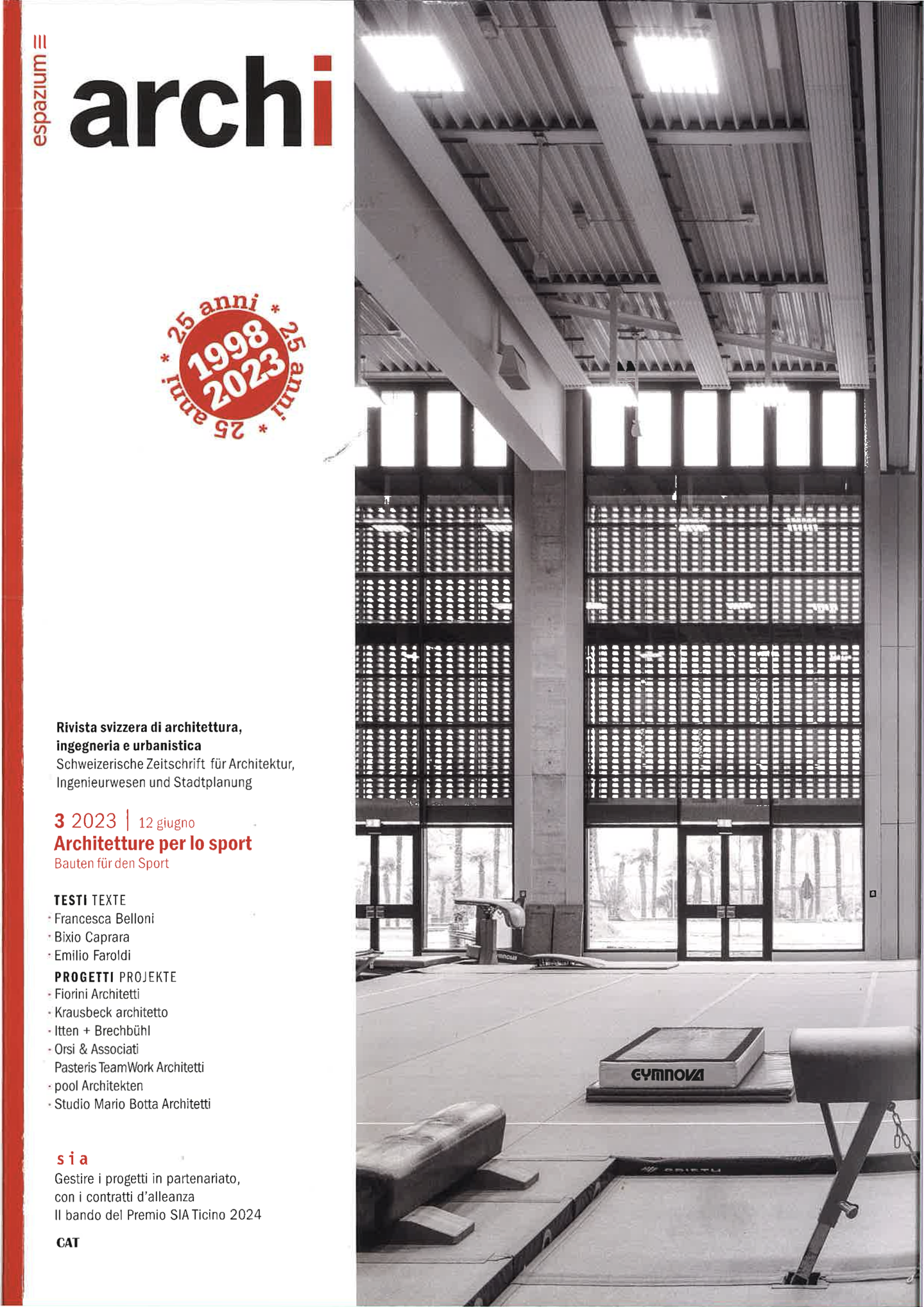 espazium
archi

25 anni * 25 anni * 25 anni *
1998
2023

Rivista svizzera di architettura, ingegneria e urbanistica
Schweizerische Zeitschrift für Architektur, Ingenieurwesen und Stadtplanung

3 2023 | 12 giugno
Architetture per lo sport
Bauten für den Sport

TESTI TEXTE
· Francesca Belloni
· Bixio Caprara
· Emilio Faroldi
PROGETTI PROJEKTE
· Fiorini Architetti
· Krausbeck architetto
· Itten + Brechbühl
· Orsi & Associati
Pasteris TeamWork Architetti
· pool Architekten
· Studio Mario Botta Architetti

sia
Gestire i progetti in partenariato, con i contratti d'alleanza
Il bando del Premio SIA Ticino 2024

CAT

GYMNOVA